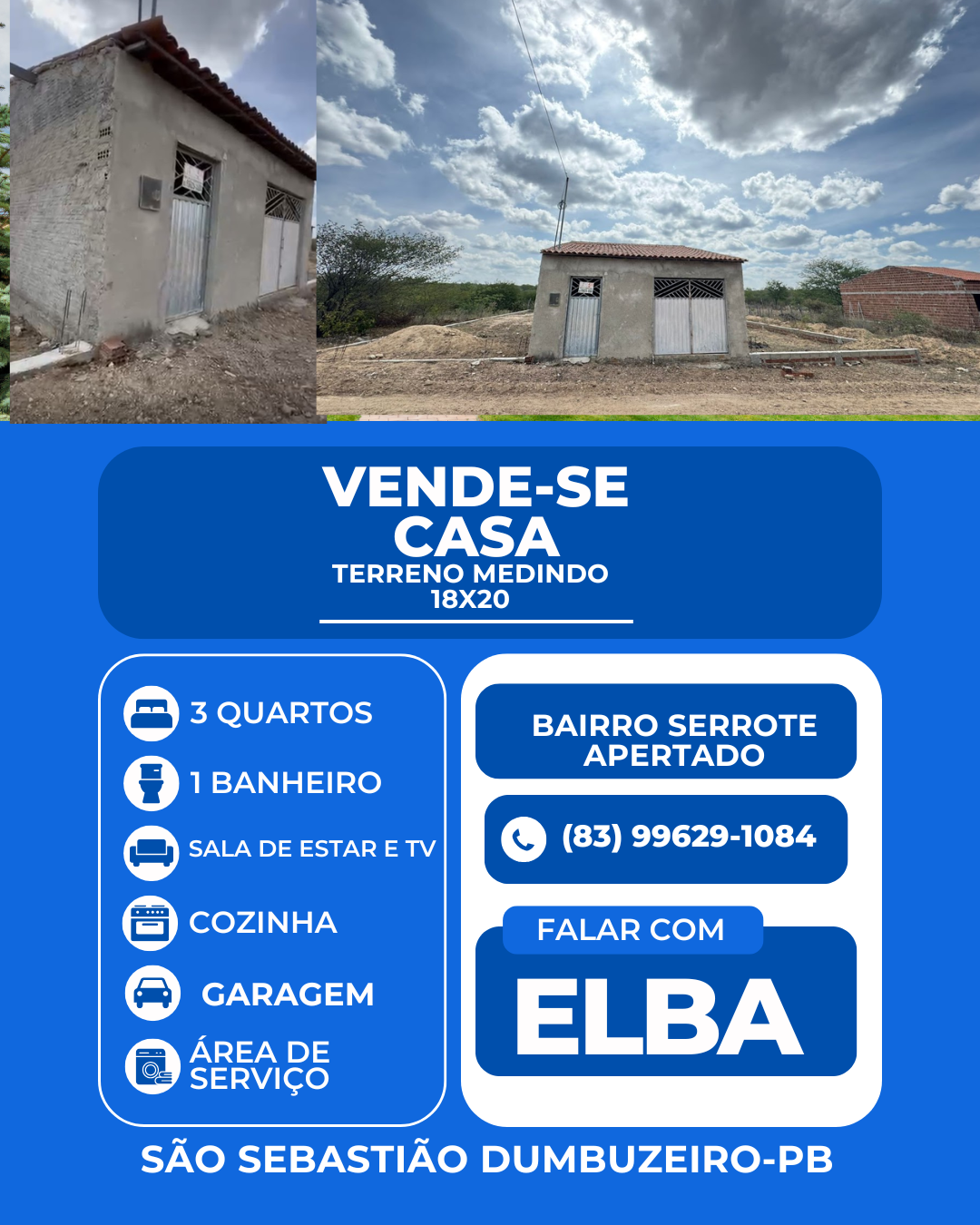 VENDE-SE
CASA
TERRENO MEDINDO
18X20

3 QUARTOS
1 BANHEIRO
SALA DE ESTAR E TV
COZINHA
GARAGEM
ÁREA DE SERVIÇO

BAIRRO SERROTE APERTADO

(83) 99629-1084

FALAR COM
ELBA

SÃO SEBASTIÃO DUMBUZEIRO-PB